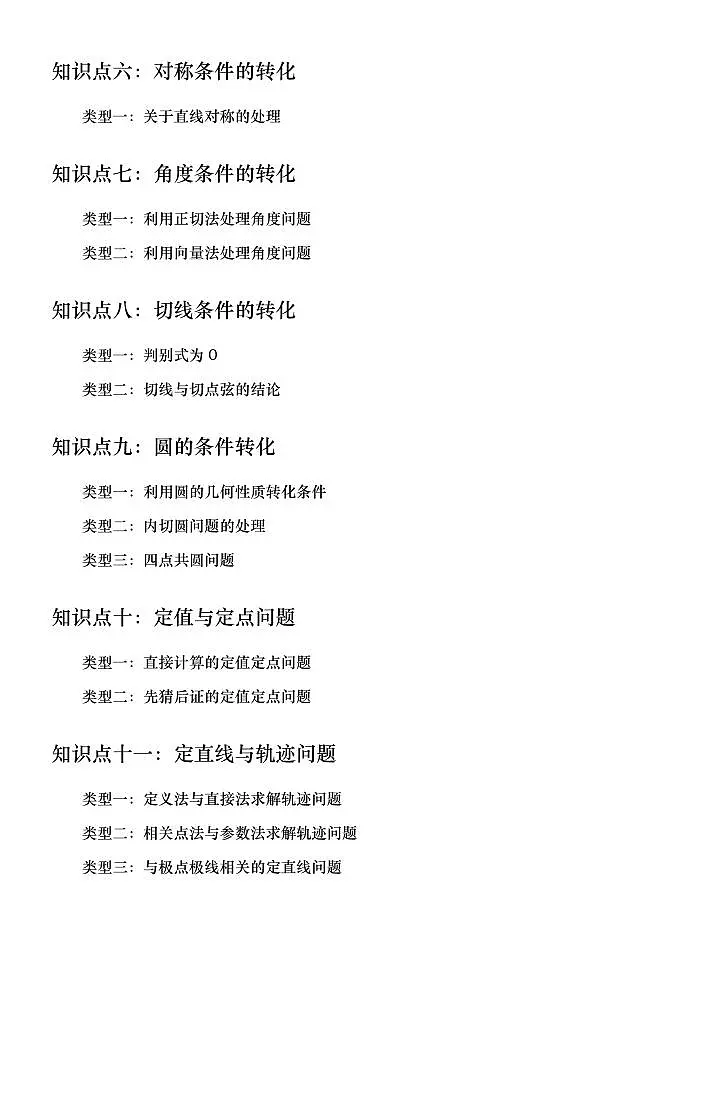 知识点六：对称条件的转化

类型一：关于直线对称的处理

知识点七：角度条件的转化

类型一：利用正切法处理角度问题

类型二：利用向量法处理角度问题

知识点八：切线条件的转化

类型一：判别式为 0

类型二：切线与切点弦的结论

知识点九：圆的条件转化

类型一：利用圆的几何性质转化条件

类型二：内切圆问题的处理

类型三：四点共圆问题

知识点十：定值与定点问题

类型一：直接计算的定值定点问题

类型二：先猜后证的定值定点问题

知识点十一：定直线与轨迹问题

类型一：定义法与直接法求解轨迹问题

类型二：相关点法与参数法求解轨迹问题

类型三：与极点极线相关的定直线问题